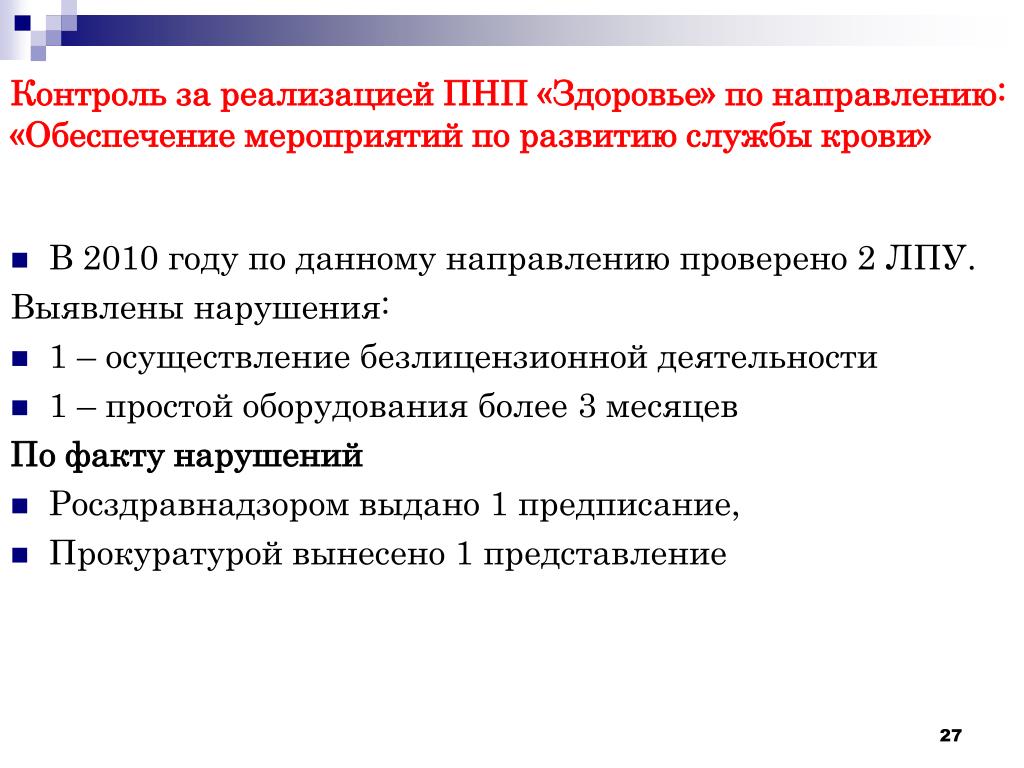 Контроль за реализацией ПНП «Здоровье» по направлению: «Обеспечение мероприятий по развитию службы крови»

В 2010 году по данному направлению проверено 2 ЛПУ.

Выявлены нарушения:

1 – осуществление безлицензионной деятельности

1 – простой оборудования более 3 месяцев

По факту нарушений

Росздравнадзором выдано 1 предписание,

Прокуратурой вынесено 1 представление

27